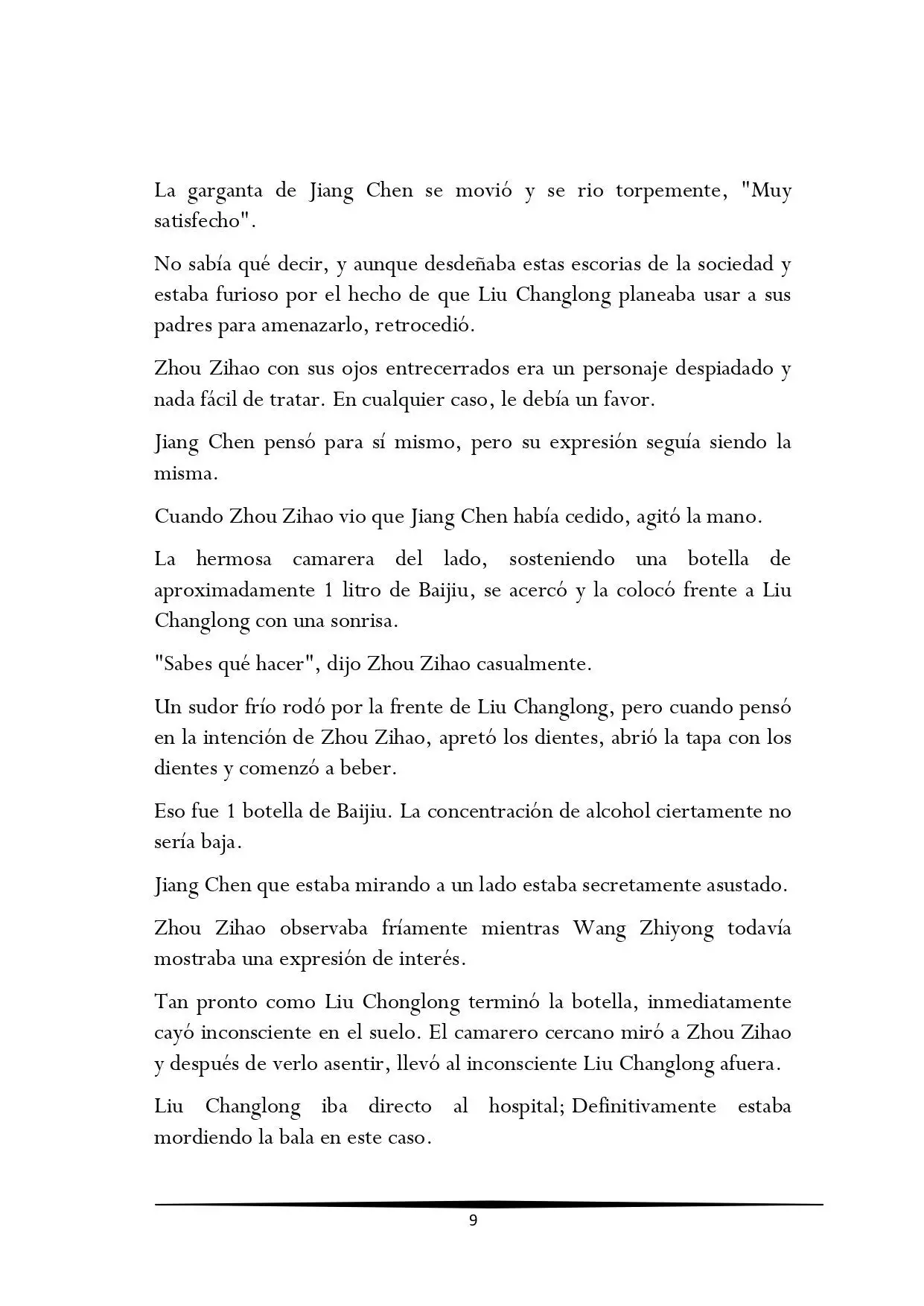 La garganta de Jiang Chen se movió y se rio torpemente, "Muy satisfecho".

No sabía qué decir, y aunque desdeñaba estas escorias de la sociedad y estaba furioso por el hecho de que Liu Changlong planeaba usar a sus padres para amenazarlo, retrocedió.

Zhou Zihao con sus ojos entrecerrados era un personaje despiadado y nada fácil de tratar. En cualquier caso, le debía un favor.

Jiang Chen pensó para sí mismo, pero su expresión seguía siendo la misma.

Cuando Zhou Zihao vio que Jiang Chen había cedido, agitó la mano.

La hermosa camarera del lado, sosteniendo una botella de aproximadamente 1 litro de Baijiu, se acercó y la colocó frente a Liu Changlong con una sonrisa.

"Sabes qué hacer", dijo Zhou Zihao casualmente.

Un sudor frío rodó por la frente de Liu Changlong, pero cuando pensó en la intención de Zhou Zihao, apretó los dientes, abrió la tapa con los dientes y comenzó a beber.

Eso fue 1 botella de Baijiu. La concentración de alcohol ciertamente no sería baja.

Jiang Chen que estaba mirando a un lado estaba secretamente asustado.

Zhou Zihao observaba fríamente mientras Wang Zhiyong todavía mostraba una expresión de interés.

Tan pronto como Liu Chonglong terminó la botella, inmediatamente cayó inconsciente en el suelo. El camarero cercano miró a Zhou Zihao y después de verlo asentir, llevó al inconsciente Liu Changlong afuera.

Liu Changlong iba directo al hospital; Definitivamente estaba mordiendo la bala en este caso.

9